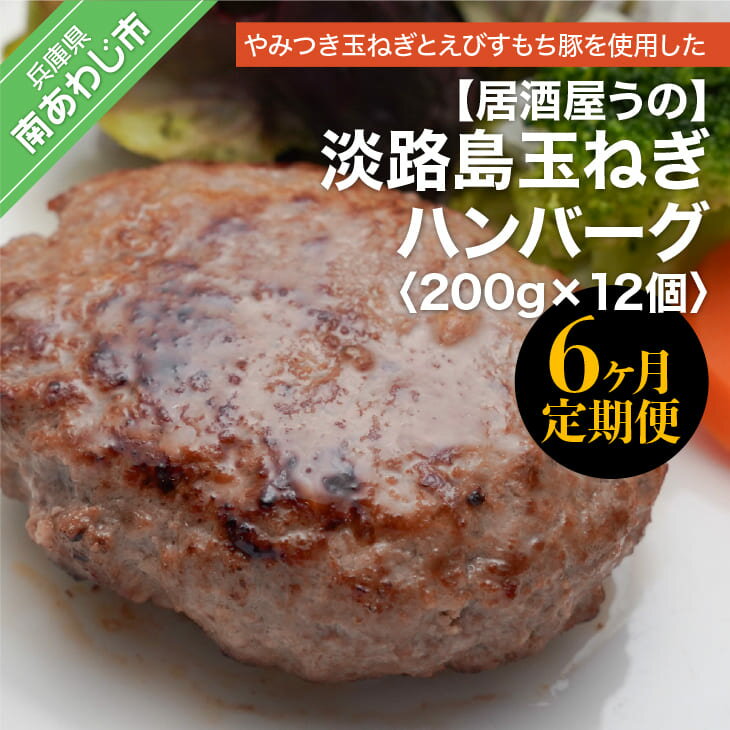 兵庫県
南あわじ市

やみつき玉ねぎとえびすもち豚を使用した

【居酒屋うの】
淡路島玉ねぎ
ハンバーグ
〈200g×12個〉

6ヶ月
定期便